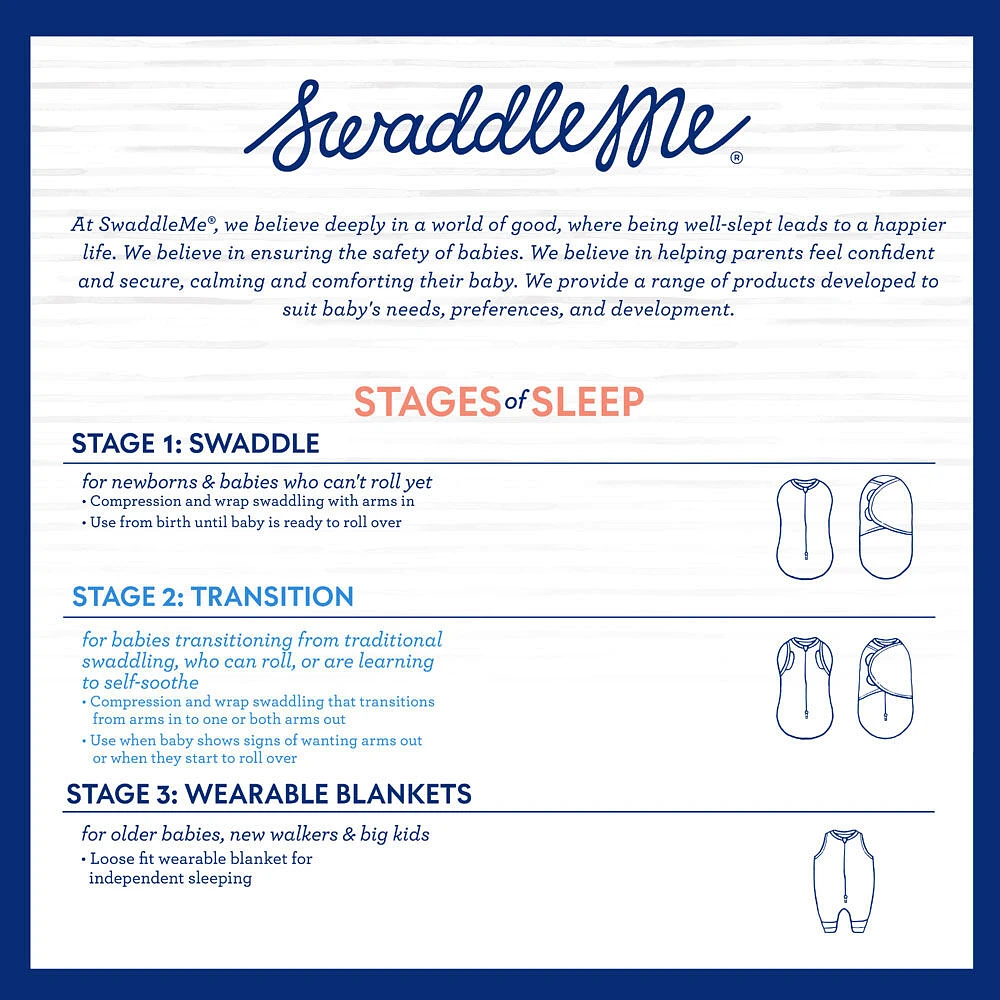 SwaddleMe®

At SwaddleMe®, we believe deeply in a world of good, where being well-slept leads to a happier life. We believe in ensuring the safety of babies. We believe in helping parents feel confident and secure, calming and comforting their baby. We provide a range of products developed to suit baby's needs, preferences, and development.

STAGES of SLEEP

STAGE 1: SWADDLE

for newborns & babies who can't roll yet
• Compression and wrap swaddling with arms in
• Use from birth until baby is ready to roll over

STAGE 2: TRANSITION

for babies transitioning from traditional swaddling, who can roll, or are learning to self-soothe
• Compression and wrap swaddling that transitions from arms in to one or both arms out
• Use when baby shows signs of wanting arms out or when they start to roll over

STAGE 3: WEARABLE BLANKETS

for older babies, new walkers & big kids
• Loose fit wearable blanket for independent sleeping